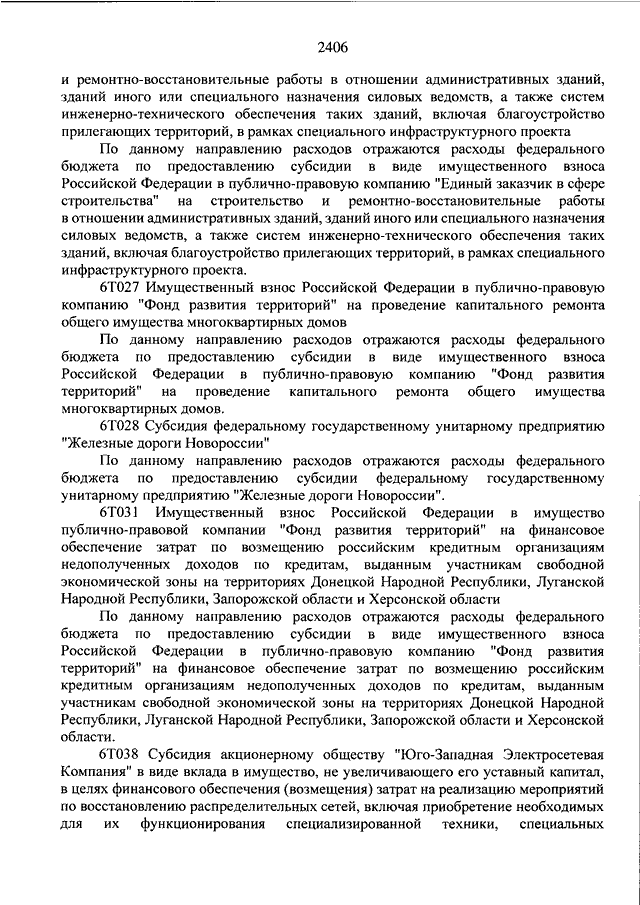 2406

и ремонтно-восстановительные работы в отношении административных зданий, зданий иного или специального назначения силовых ведомств, а также систем инженерно-технического обеспечения таких зданий, включая благоустройство прилегающих территорий, в рамках специального инфраструктурного проекта

По данному направлению расходов отражаются расходы федерального бюджета по предоставлению субсидии в виде имущественного взноса Российской Федерации в публично-правовую компанию "Единый заказчик в сфере строительства" на строительство и ремонтно-восстановительные работы в отношении административных зданий, зданий иного или специального назначения силовых ведомств, а также систем инженерно-технического обеспечения таких зданий, включая благоустройство прилегающих территорий, в рамках специального инфраструктурного проекта.

6Т027 Имущественный взнос Российской Федерации в публично-правовую компанию "Фонд развития территорий" на проведение капитального ремонта общего имущества многоквартирных домов

По данному направлению расходов отражаются расходы федерального бюджета по предоставлению субсидии в виде имущественного взноса Российской Федерации в публично-правовую компанию "Фонд развития территорий" на проведение капитального ремонта общего имущества многоквартирных домов.

6Т028 Субсидия федеральному государственному унитарному предприятию "Железные дороги Новороссии"

По данному направлению расходов отражаются расходы федерального бюджета по предоставлению субсидии федеральному государственному унитарному предприятию "Железные дороги Новороссии".

6Т031 Имущественный взнос Российской Федерации в имущество публично-правовой компании "Фонд развития территорий" на финансовое обеспечение затрат по возмещению российским кредитным организациям недополученных доходов по кредитам, выданным участникам свободной экономической зоны на территориях Донецкой Народной Республики, Луганской Народной Республики, Запорожской области и Херсонской области

По данному направлению расходов отражаются расходы федерального бюджета по предоставлению субсидии в виде имущественного взноса Российской Федерации в публично-правовую компанию "Фонд развития территорий" на финансовое обеспечение затрат по возмещению российским кредитным организациям недополученных доходов по кредитам, выданным участникам свободной экономической зоны на территориях Донецкой Народной Республики, Луганской Народной Республики, Запорожской области и Херсонской области.

6Т038 Субсидия акционерному обществу "Юго-Западная Электросетевая Компания" в виде вклада в имущество, не увеличивающего его уставный капитал, в целях финансового обеспечения (возмещения) затрат на реализацию мероприятий по восстановлению распределительных сетей, включая приобретение необходимых для их функционирования специализированной техники, специальных